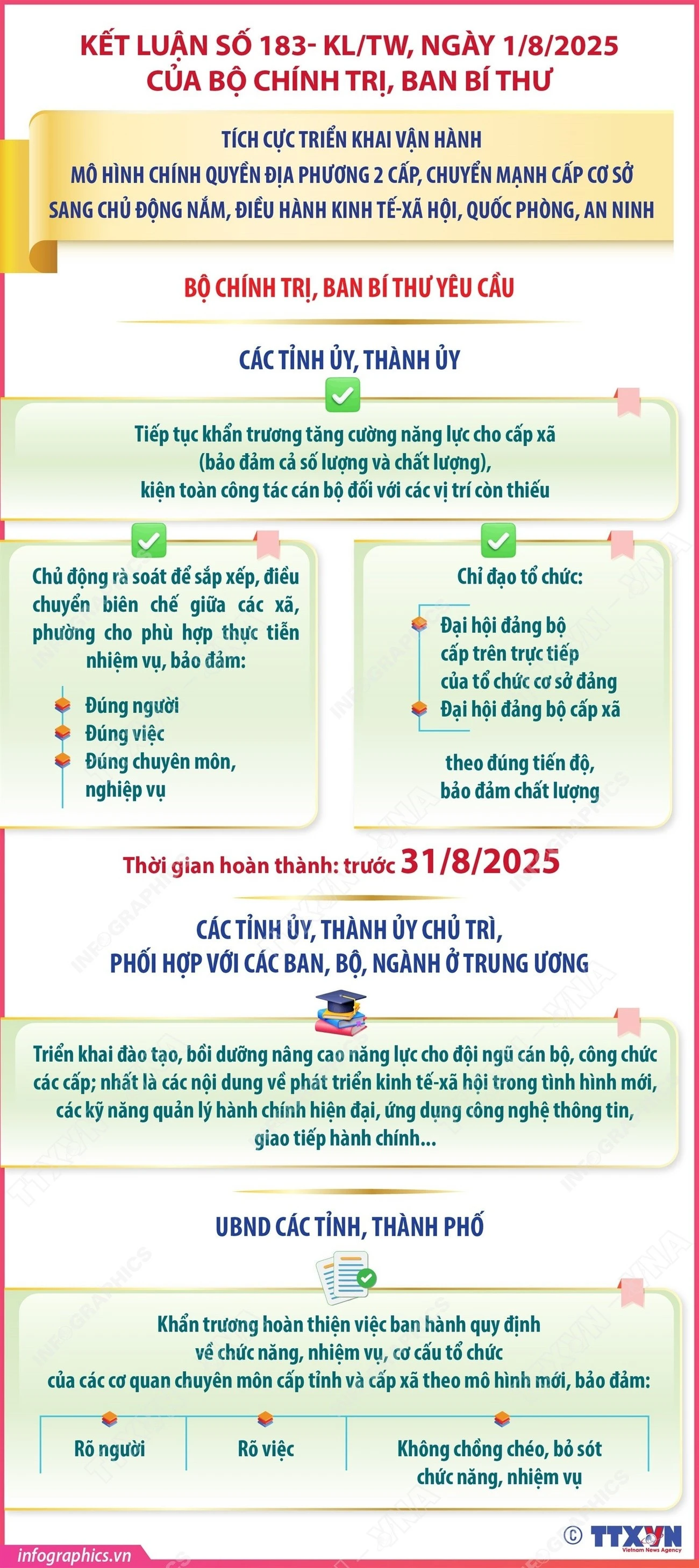 KẾT LUẬN SỐ 183- KL/TW, NGÀY 1/8/2025
CỦA BỘ CHÍNH TRỊ, BAN BÍ THƯ

TÍCH CỰC TRIỂN KHAI VẬN HÀNH
MÔ HÌNH CHÍNH QUYỀN ĐỊA PHƯƠNG 2 CẤP, CHUYỂN MẠNH CẤP CƠ SỞ
SANG CHỦ ĐỘNG NẮM, ĐIỀU HÀNH KINH TẾ-XÃ HỘI, QUỐC PHÒNG, AN NINH

BỘ CHÍNH TRỊ, BAN BÍ THƯ YÊU CẦU

CÁC TỈNH ỦY, THÀNH ỦY

Tiếp tục khẩn trương tăng cường năng lực cho cấp xã (bảo đảm cả số lượng và chất lượng), kiện toàn công tác cán bộ đối với các vị trí còn thiếu

Chủ động rà soát để sắp xếp, điều chuyển biên chế giữa các xã, phường cho phù hợp thực tiễn nhiệm vụ, bảo đảm:

Đúng người
Đúng việc
Đúng chuyên môn, nghiệp vụ

Chỉ đạo tổ chức:

Đại hội đảng bộ cấp trên trực tiếp của tổ chức cơ sở đảng
Đại hội đảng bộ cấp xã

theo đúng tiến độ, bảo đảm chất lượng

Thời gian hoàn thành: trước 31/8/2025

CÁC TỈNH ỦY, THÀNH ỦY CHỦ TRÌ,
PHỐI HỢP VỚI CÁC BAN, BỘ, NGÀNH Ở TRUNG ƯƠNG

Triển khai đào tạo, bồi dưỡng nâng cao năng lực cho đội ngũ cán bộ, công chức các cấp; nhất là các nội dung về phát triển kinh tế-xã hội trong tình hình mới, các kỹ năng quản lý hành chính hiện đại, ứng dụng công nghệ thông tin, giao tiếp hành chính...

UBND CÁC TỈNH, THÀNH PHỐ

Khẩn trương hoàn thiện việc ban hành quy định về chức năng, nhiệm vụ, cơ cấu tổ chức của các cơ quan chuyên môn cấp tỉnh và cấp xã theo mô hình mới, bảo đảm:

Rõ người

Rõ việc

Không chồng chéo, bỏ sót chức năng, nhiệm vụ

infographics.vn

© TTXVN Vietnam News Agency